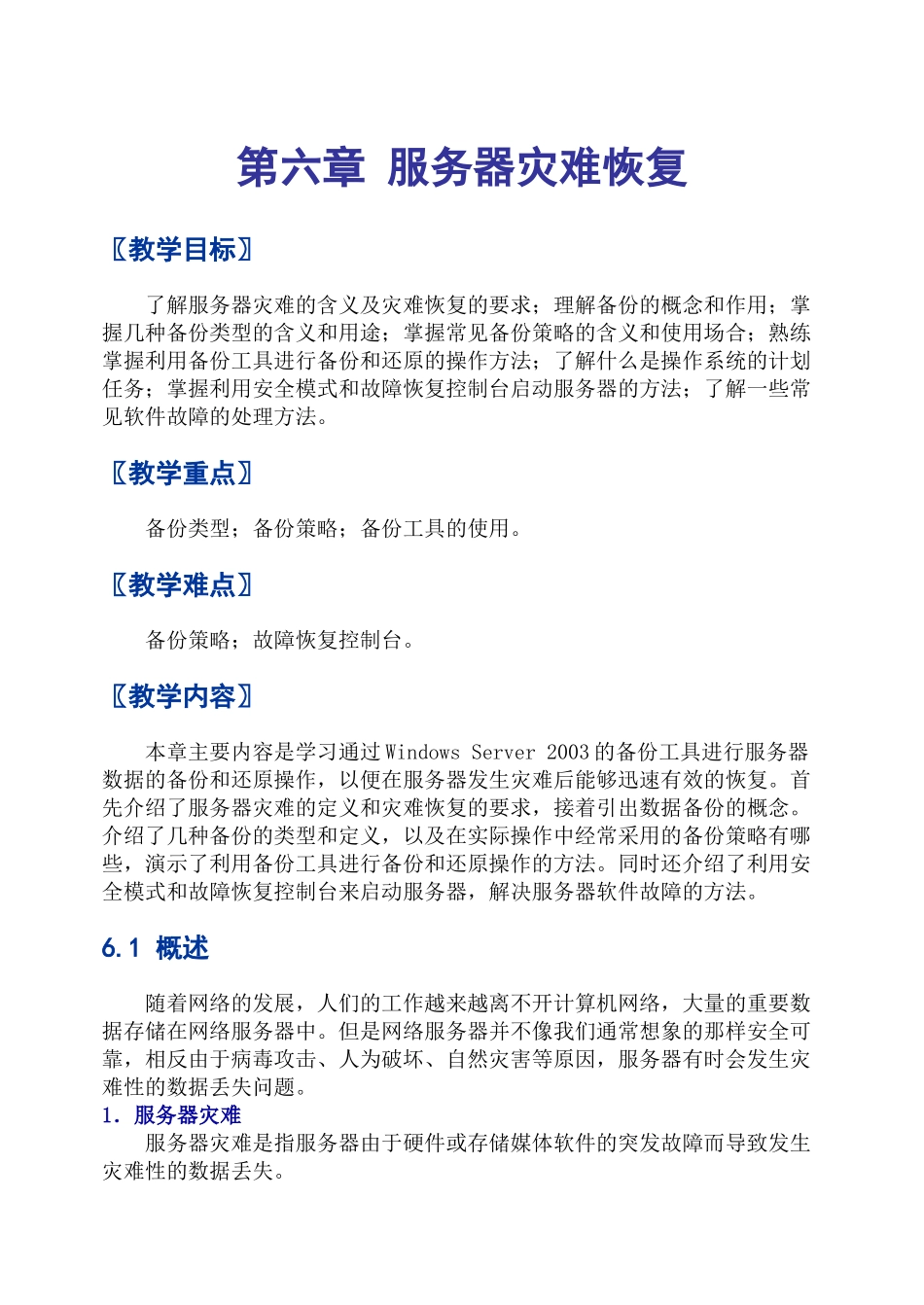 第六章 服务器灾难恢复

〖教学目标〗

了解服务器灾难的含义及灾难恢复的要求；理解备份的概念和作用；掌握几种备份类型的含义和用途；掌握常见备份策略的含义和使用场合；熟练掌握利用备份工具进行备份和还原的操作方法；了解什么是操作系统的计划任务；掌握利用安全模式和故障恢复控制台启动服务器的方法；了解一些常见软件故障的处理方法。

〖教学重点〗

备份类型；备份策略；备份工具的使用。

〖教学难点〗

备份策略；故障恢复控制台。

〖教学内容〗

本章主要内容是学习通过Windows Server 2003的备份工具进行服务器数据的备份和还原操作，以便在服务器发生灾难后能够迅速有效的恢复。首先介绍了服务器灾难的定义和灾难恢复的要求，接着引出数据备份的概念。介绍了几种备份的类型和定义，以及在实际操作中经常采用的备份策略有哪些，演示了利用备份工具进行备份和还原操作的方法。同时还介绍了利用安全模式和故障恢复控制台来启动服务器，解决服务器软件故障的方法。

6.1 概述

随着网络的发展，人们的工作越来越离不开计算机网络，大量的重要数据存储在网络服务器中。但是网络服务器并不像我们通常想象的那样安全可靠，相反由于病毒攻击、人为破坏、自然灾害等原因，服务器有时会发生灾难性的数据丢失问题。

1. 服务器灾难

服务器灾难是指服务器由于硬件或存储媒体软件的突发故障而导致发生灾难性的数据丢失。